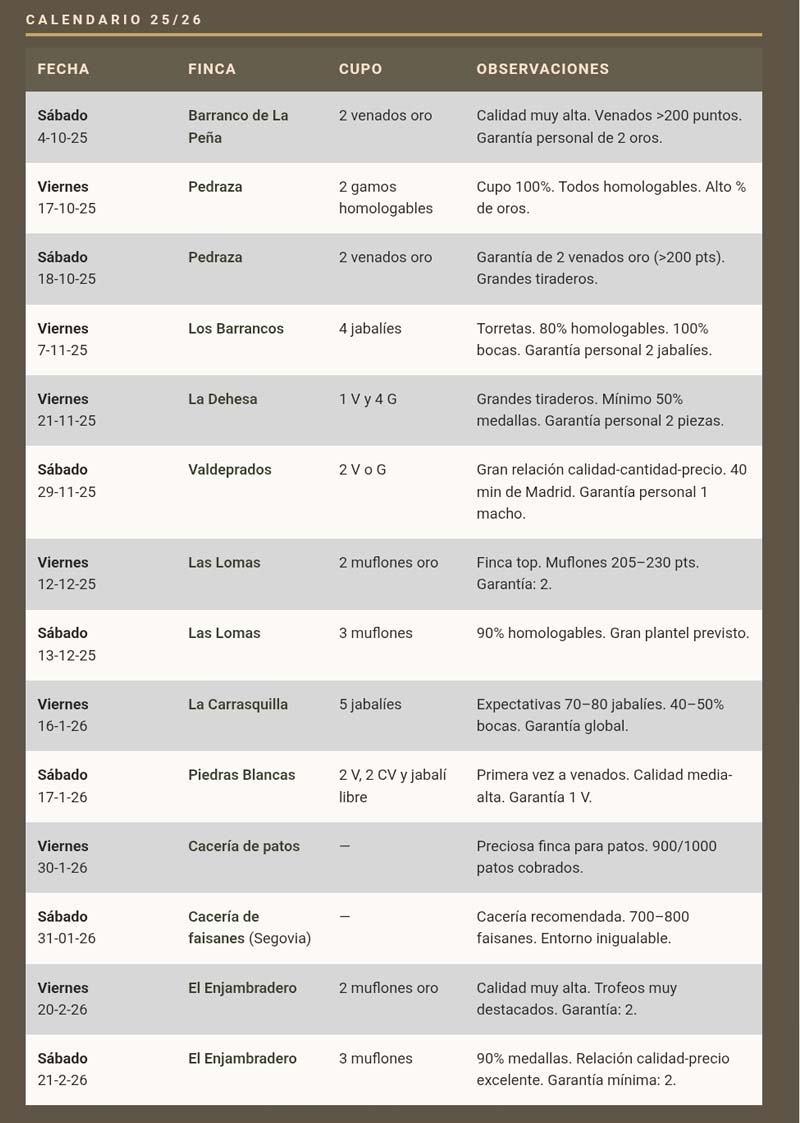 CALENDARIO 25/26

| FECHA | FINCA | CUPO | OBSERVACIONES |
|---|---|---|---|
| Sábado 4-10-25 | Barranco de La Peña | 2 venados oro | Calidad muy alta. Venados >200 puntos. Garantía personal de 2 oros. |
| Viernes 17-10-25 | Pedraza | 2 gamos homologables | Cupo 100%. Todos homologables. Alto % de oros. |
| Sábado 18-10-25 | Pedraza | 2 venados oro | Garantía de 2 venados oro (>200 pts). Grandes tiraderos. |
| Viernes 7-11-25 | Los Barrancos | 4 jabalíes | Torretas. 80% homologables. 100% bocas. Garantía personal 2 jabalíes. |
| Viernes 21-11-25 | La Dehesa | 1 V y 4 G | Grandes tiraderos. Mínimo 50% medallas. Garantía personal 2 piezas. |
| Sábado 29-11-25 | Valdeprados | 2 V o G | Gran relación calidad-cantidad-precio. 40 min de Madrid. Garantía personal 1 macho. |
| Viernes 12-12-25 | Las Lomas | 2 muflones oro | Finca top. Muflones 205–230 pts. Garantía: 2. |
| Sábado 13-12-25 | Las Lomas | 3 muflones | 90% homologables. Gran plantel previsto. |
| Viernes 16-1-26 | La Carrasquilla | 5 jabalíes | Expectativas 70–80 jabalíes. 40–50% bocas. Garantía global. |
| Sábado 17-1-26 | Piedras Blancas | 2 V, 2 CV y jabalí libre | Primera vez a venados. Calidad media-alta. Garantía 1 V. |
| Viernes 30-1-26 | Cacería de patos | — | Preciosa finca para patos. 900/1000 patos cobrados. |
| Sábado 31-01-26 | Cacería de faisanes (Segovia) | — | Cacería recomendada. 700–800 faisanes. Entorno inigualable. |
| Viernes 20-2-26 | El Enjambradero | 2 muflones oro | Calidad muy alta. Trofeos muy destacados. Garantía: 2. |
| Sábado 21-2-26 | El Enjambradero | 3 muflones | 90% medallas. Relación calidad-precio excelente. Garantía mínima: 2. |